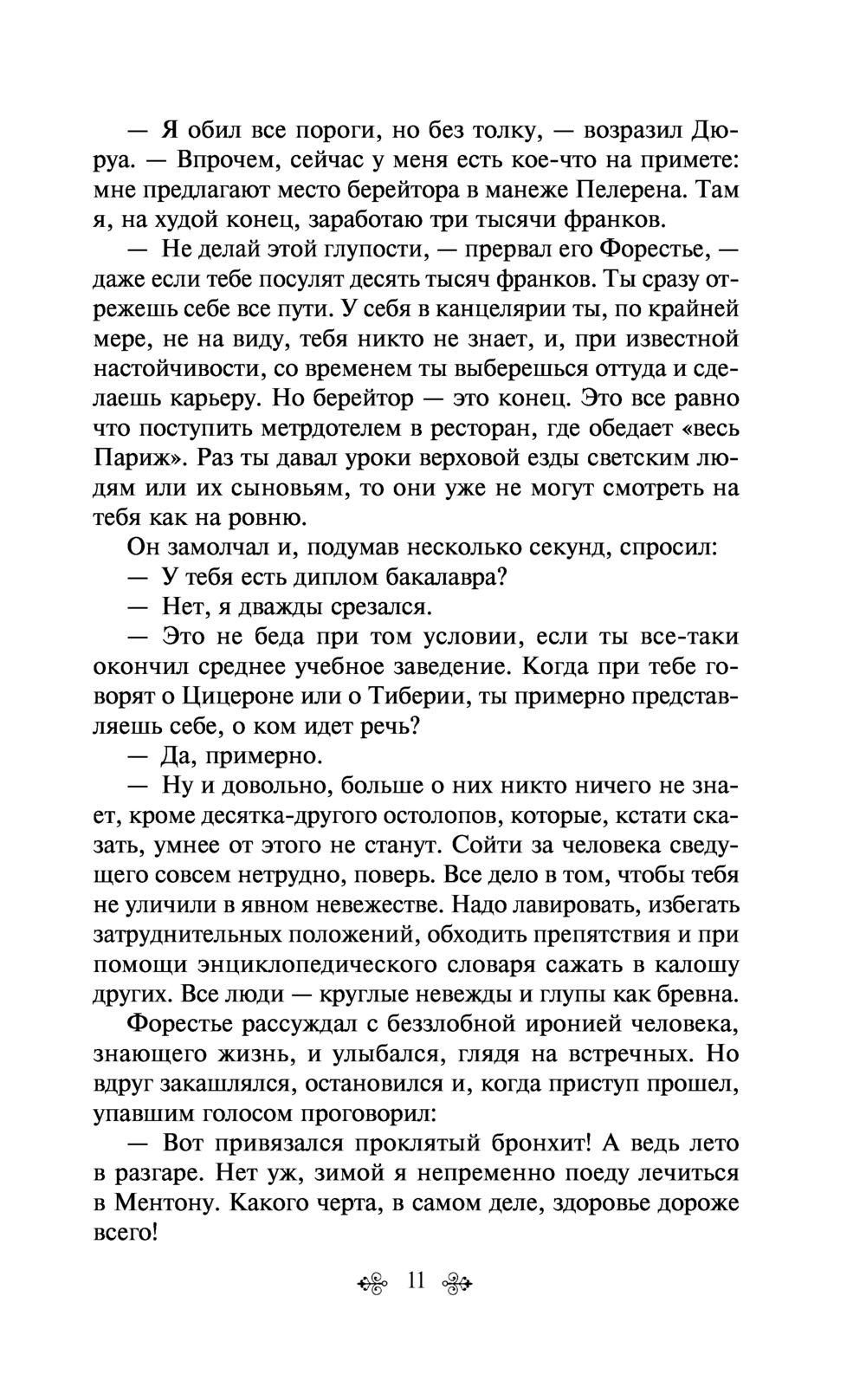 — Я обил все пороги, но без толку, — возразил Дюруа. — Впрочем, сейчас у меня есть кое-что на примете: мне предлагают место берейтора в манеже Пелерена. Там я, на худой конец, заработаю три тысячи франков.

— Не делай этой глупости, — прервал его Форестье, — даже если тебе посулят десять тысяч франков. Ты сразу отрежешь себе все пути. У себя в канцелярии ты, по крайней мере, не на виду, тебя никто не знает, и, при известной настойчивости, со временем ты выберешься оттуда и сделаешь карьеру. Но берейтор — это конец. Это все равно что поступить метрдотелем в ресторан, где обедает «весь Париж». Раз ты давал уроки верховой езды светским людям или их сыновьям, то они уже не могут смотреть на тебя как на ровню.

Он замолчал и, подумав несколько секунд, спросил:

— У тебя есть диплом бакалавра?

— Нет, я дважды срезался.

— Это не беда при том условии, если ты все-таки окончил среднее учебное заведение. Когда при тебе говорят о Цицероне или о Тиберии, ты примерно представляешь себе, о ком идет речь?

— Да, примерно.

— Ну и довольно, больше о них никто ничего не знает, кроме десятка-другого остолопов, которые, кстати сказать, умнее от этого не станут. Сойти за человека сведущего совсем нетрудно, поверь. Все дело в том, чтобы тебя не уличили в явном невежестве. Надо лавировать, избегать затруднительных положений, обходить препятствия и при помощи энциклопедического словаря сажать в калошу других. Все люди — круглые невежды и глупы как бревна.

Форестье рассуждал с беззлобной иронией человека, знающего жизнь, и улыбался, глядя на встречных. Но вдруг закашлялся, остановился и, когда приступ прошел, упавшим голосом проговорил:

— Вот привязался проклятый бронхит! А ведь лето в разгаре. Нет уж, зимой я непременно поеду лечиться в Ментону. Какого черта, в самом деле, здоровье дороже всего!

11